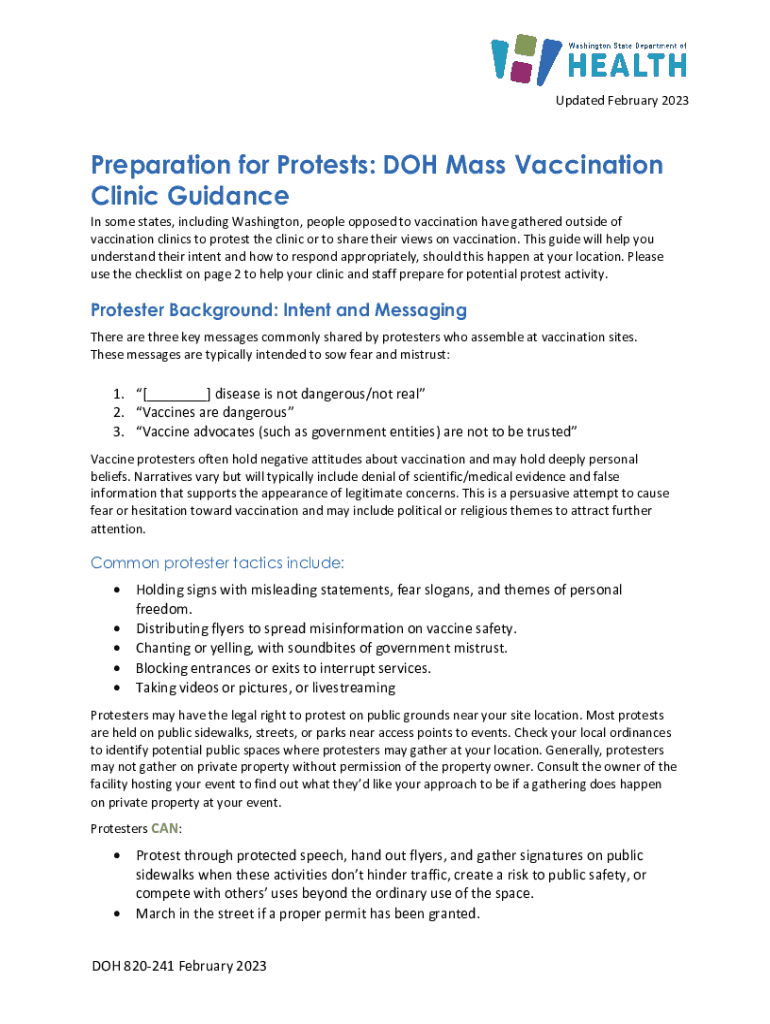 Washington State Department of
HEALTH

Updated February 2023

Preparation for Protests: DOH Mass Vaccination Clinic Guidance

In some states, including Washington, people opposed to vaccination have gathered outside of vaccination clinics to protest the clinic or to share their views on vaccination. This guide will help you understand their intent and how to respond appropriately, should this happen at your location. Please use the checklist on page 2 to help your clinic and staff prepare for potential protest activity.

Protester Background: Intent and Messaging

There are three key messages commonly shared by protesters who assemble at vaccination sites. These messages are typically intended to sow fear and mistrust:

1. “[________] disease is not dangerous/not real”
2. “Vaccines are dangerous”
3. “Vaccine advocates (such as government entities) are not to be trusted”

Vaccine protesters often hold negative attitudes about vaccination and may hold deeply personal beliefs. Narratives vary but will typically include denial of scientific/medical evidence and false information that supports the appearance of legitimate concerns. This is a persuasive attempt to cause fear or hesitation toward vaccination and may include political or religious themes to attract further attention.

Common protester tactics include:

• Holding signs with misleading statements, fear slogans, and themes of personal freedom.
• Distributing flyers to spread misinformation on vaccine safety.
• Chanting or yelling, with soundbites of government mistrust.
• Blocking entrances or exits to interrupt services.
• Taking videos or pictures, or livestreaming

Protesters may have the legal right to protest on public grounds near your site location. Most protests are held on public sidewalks, streets, or parks near access points to events. Check your local ordinances to identify potential public spaces where protesters may gather at your location. Generally, protesters may not gather on private property without permission of the property owner. Consult the owner of the facility hosting your event to find out what they’d like your approach to be if a gathering does happen on private property at your event.

Protesters CAN:

• Protest through protected speech, hand out flyers, and gather signatures on public sidewalks when these activities don’t hinder traffic, create a risk to public safety, or compete with others’ uses beyond the ordinary use of the space.
• March in the street if a proper permit has been granted.

DOH 820-241 February 2023